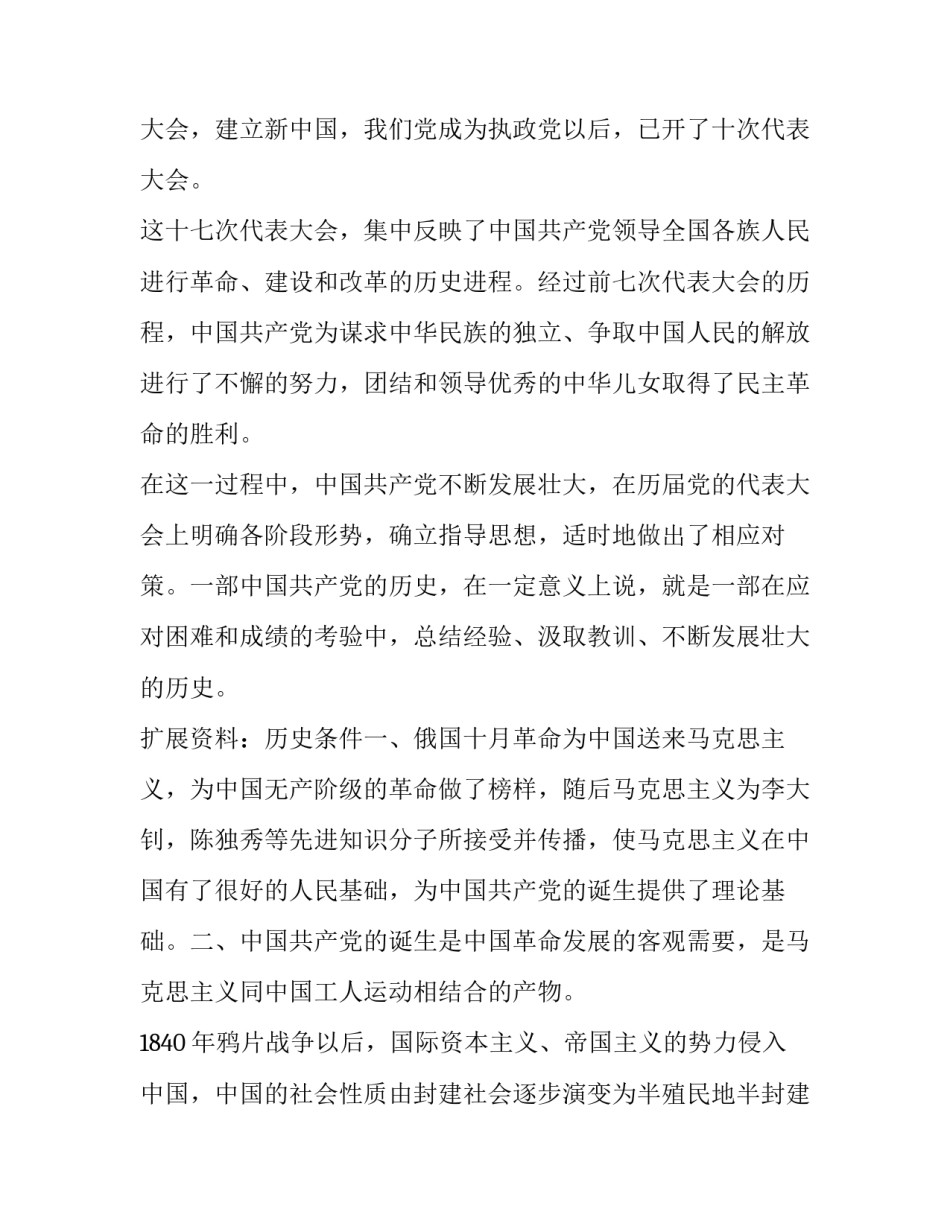 大会，建立新中国，我们党成为执政党以后，已开了十次代表大会。

这十七次代表大会，集中反映了中国共产党领导全国各族人民进行革命、建设和改革的历史进程。经过前七次代表大会的历程，中国共产党为谋求中华民族的独立、争取中国人民的解放进行了不懈的努力，团结和领导优秀的中华儿女取得了民主革命的胜利。

在这一过程中，中国共产党不断发展壮大，在历届党的代表大会上明确各阶段形势，确立指导思想，适时地做出了相应对策。一部中国共产党的历史，在一定意义上说，就是一部在应对困难和成绩的考验中，总结经验、汲取教训、不断发展壮大的历史。

扩展资料：历史条件一、俄国十月革命为中国送来马克思主义，为中国无产阶级的革命做了榜样，随后马克思主义为李大钊，陈独秀等先进知识分子所接受并传播，使马克思主义在中国有了很好的人民基础，为中国共产党的诞生提供了理论基础。二、中国共产党的诞生是中国革命发展的客观需要，是马克思主义同中国工人运动相结合的产物。

1840 年鸦片战争以后，国际资本主义、帝国主义的势力侵入中国，中国的社会性质由封建社会逐步演变为半殖民地半封建